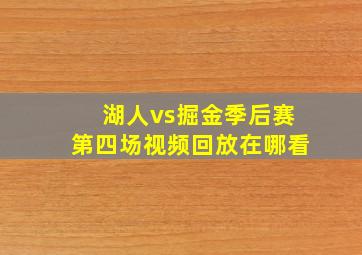 湖人vs掘金季后赛
第四场视频回放在哪看